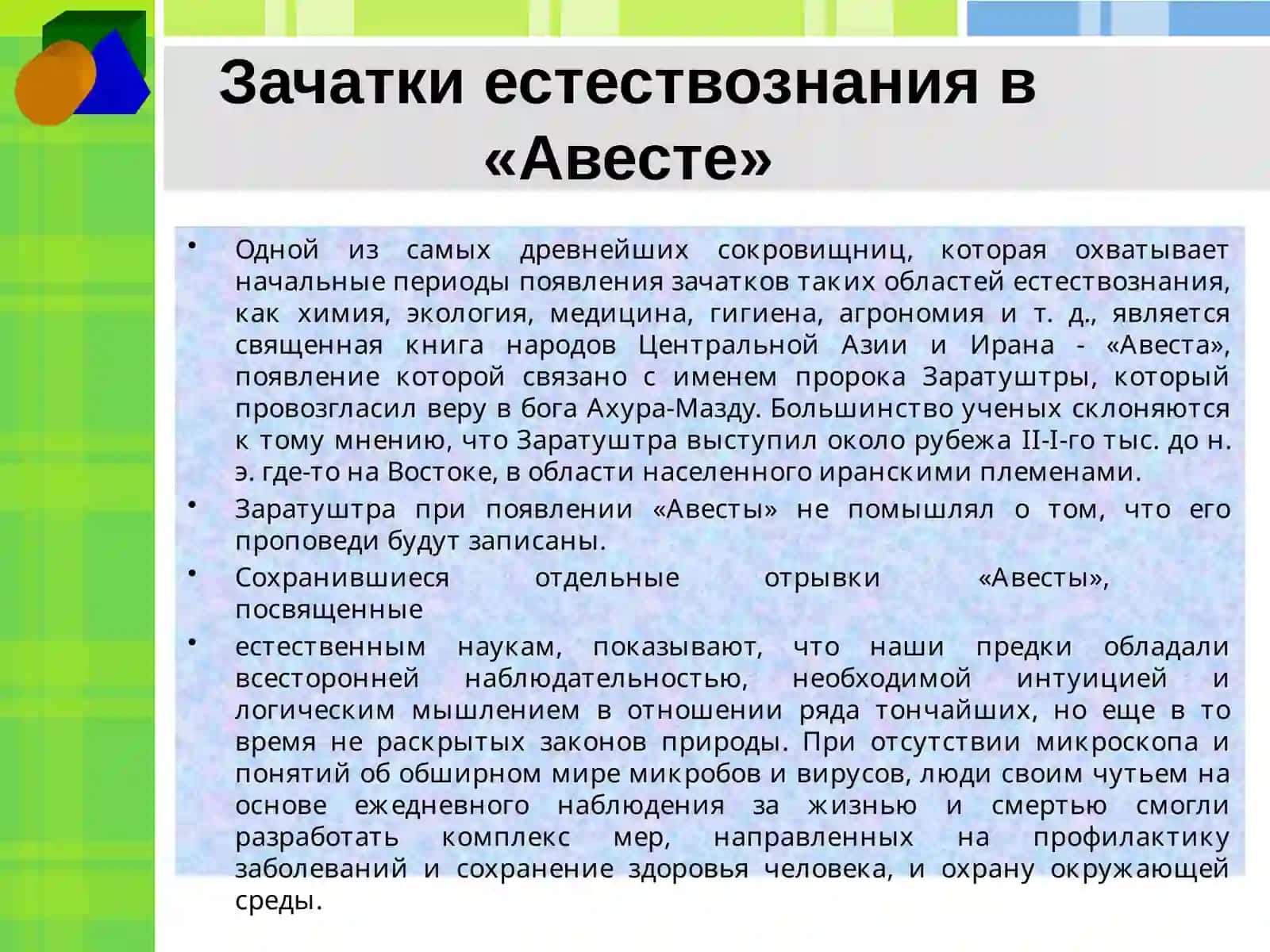 Зачатки естествознания в «Авесте»

• Одной из самых древнейших сокровищниц, которая охватывает начальные периоды появления зачатков таких областей естествознания, как химия, экология, медицина, гигиена, агрономия и т. д., является священная книга народов Центральной Азии и Ирана - «Авеста», появление которой связано с именем пророка Заратуштры, который провозгласил веру в бога Ахура-Мазду. Большинство ученых склоняются к тому мнению, что Заратуштра выступил около рубежа II-I-го тыс. до н. э. где-то на Востоке, в области населенного иранскими племенами.

• Заратуштра при появлении «Авесты» не помышлял о том, что его проповеди будут записаны.

• Сохранившиеся отдельные отрывки «Авесты», посвященные

• естественным наукам, показывают, что наши предки обладали всесторонней наблюдательностью, необходимой интуицией и логическим мышлением в отношении ряда тончайших, но еще в то время не раскрытых законов природы. При отсутствии микроскопа и понятий об обширном мире микробов и вирусов, люди своим чутьем на основе ежедневного наблюдения за жизнью и смертью смогли разработать комплекс мер, направленных на профилактику заболеваний и сохранение здоровья человека, и охрану окружающей среды.